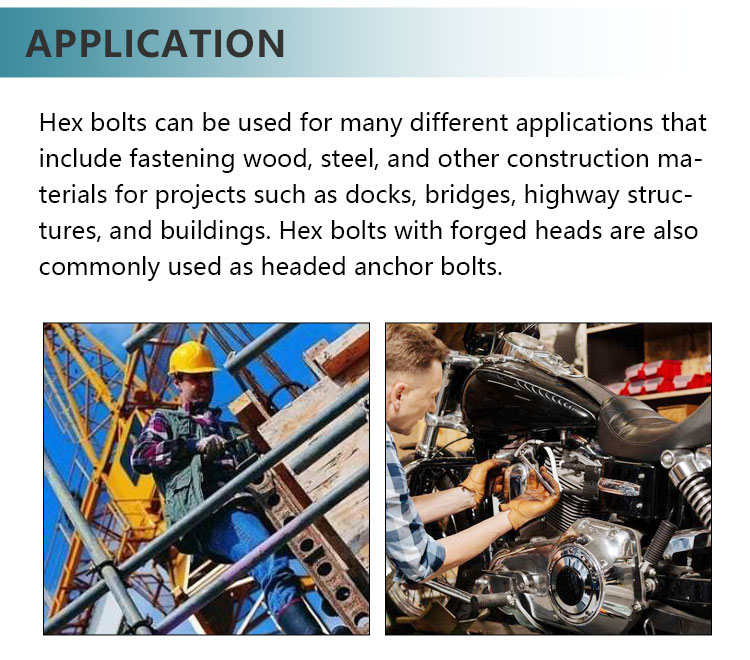 APPLICATION

Hex bolts can be used for many different applications that include fastening wood, steel, and other construction materials for projects such as docks, bridges, highway structures, and buildings. Hex bolts with forged heads are also commonly used as headed anchor bolts.